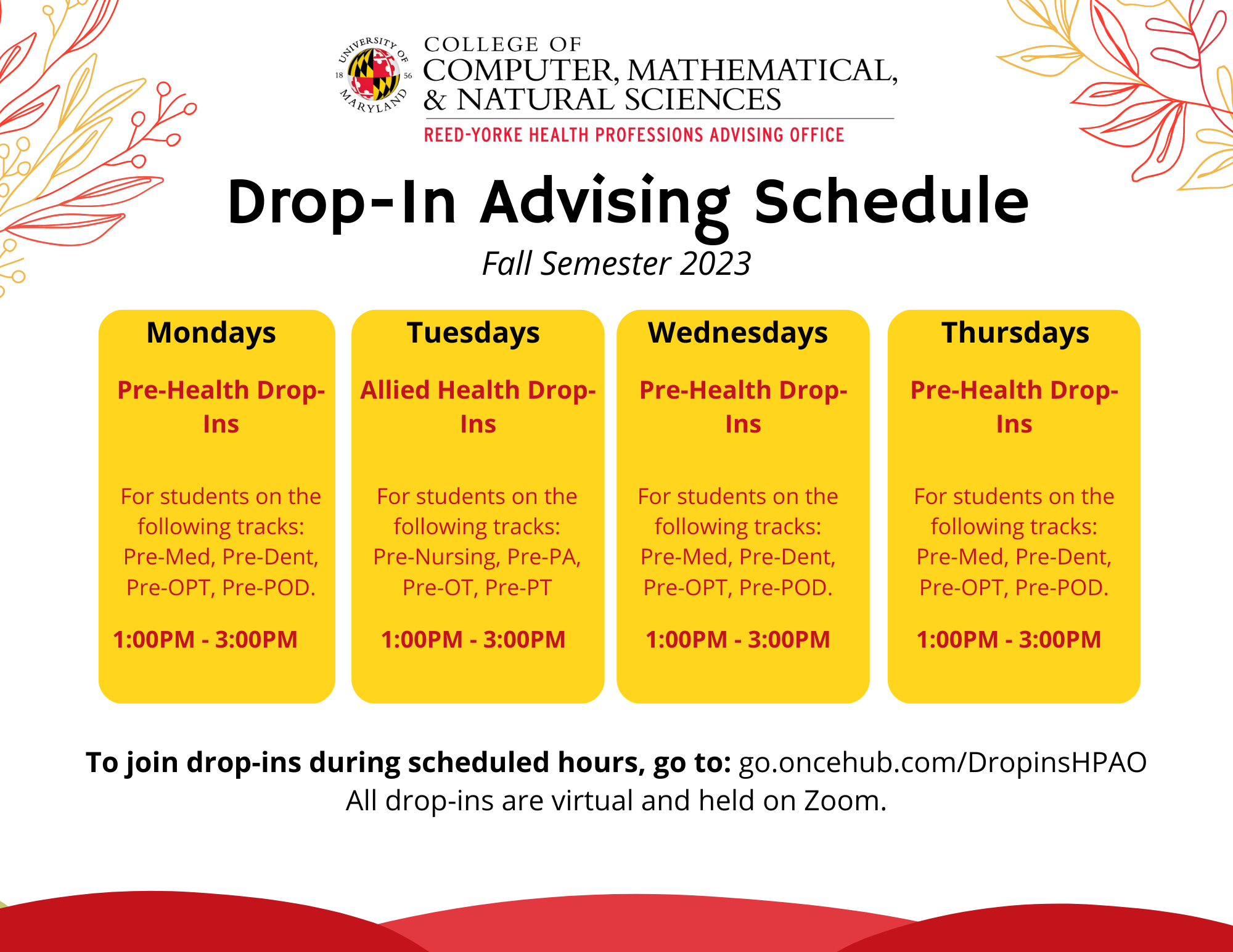 UNIVERSITY OF MARYLAND 18 56

COLLEGE OF
COMPUTER, MATHEMATICAL, & NATURAL SCIENCES
REED-YORKE HEALTH PROFESSIONS ADVISING OFFICE

Drop-In Advising Schedule

Fall Semester 2023

Mondays

Pre-Health Drop-Ins

For students on the following tracks: Pre-Med, Pre-Dent, Pre-OPT, Pre-POD.

1:00PM - 3:00PM

Tuesdays

Allied Health Drop-Ins

For students on the following tracks: Pre-Nursing, Pre-PA, Pre-OT, Pre-PT

1:00PM - 3:00PM

Wednesdays

Pre-Health Drop-Ins

For students on the following tracks: Pre-Med, Pre-Dent, Pre-OPT, Pre-POD.

1:00PM - 3:00PM

Thursdays

Pre-Health Drop-Ins

For students on the following tracks: Pre-Med, Pre-Dent, Pre-OPT, Pre-POD.

1:00PM - 3:00PM

To join drop-ins during scheduled hours, go to: go.oncehub.com/DropinsHPAO
All drop-ins are virtual and held on Zoom.